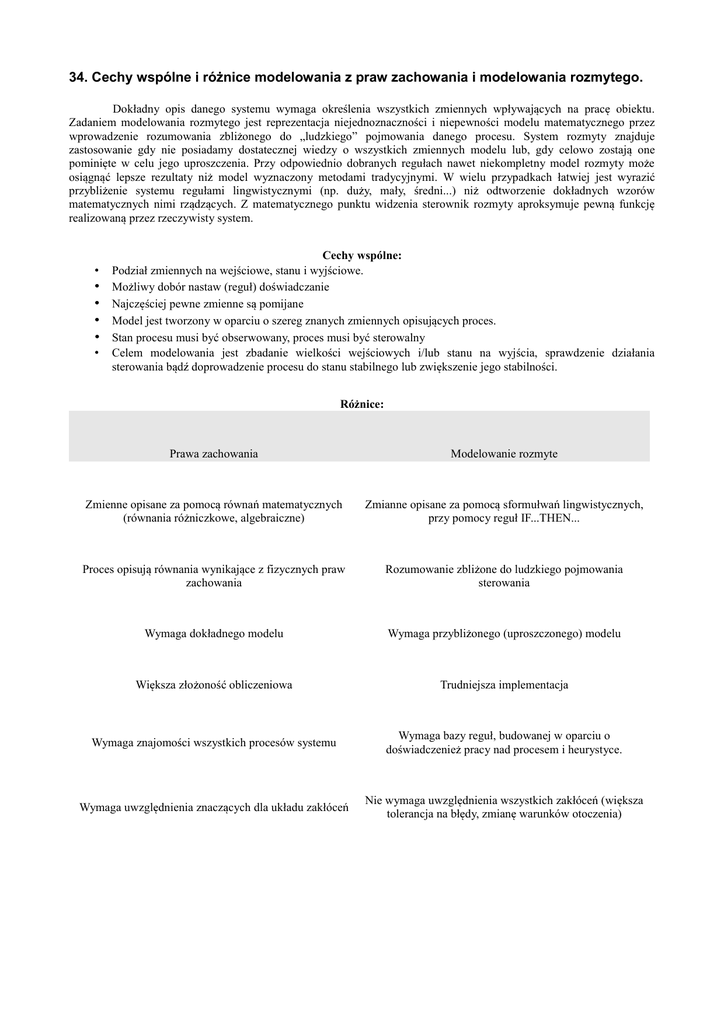 34. Cechy wspólne i różnice modelowania z praw zachowania i modelowania rozmytego.

Dokładny opis danego systemu wymaga określenia wszystkich zmiennych wpływających na pracę obiektu. Zadaniem modelowania rozmytego jest reprezentacja niejednoznaczności i niepewności modelu matematycznego przez wprowadzenie rozumowania zbliżonego do „ludzkiego" pojmowania danego procesu. System rozmyty znajduje zastosowanie gdy nie posiadamy dostatecznej wiedzy o wszystkich zmiennych modelu lub, gdy celowo zostają one pominięte w celu jego uproszczenia. Przy odpowiednio dobranych regułach nawet niekompletny model rozmyty może osiągnąć lepsze rezultaty niż model wyznaczony metodami tradycyjnymi. W wielu przypadkach łatwiej jest wyrazić przybliżenie systemu regułami lingwistycznymi (np. duży, mały, średni...) niż odtworzenie dokładnych wzorów matematycznych nimi rządzących. Z matematycznego punktu widzenia sterownik rozmyty aproksymuje pewną funkcję realizowaną przez rzeczywisty system.

Cechy wspólne:
• Podział zmiennych na wejściowe, stanu i wyjściowe.
• Możliwy dobór nastaw (reguł) doświadczanie
• Najczęściej pewne zmienne są pomijane
• Model jest tworzony w oparciu o szereg znanych zmiennych opisujących proces.
• Stan procesu musi być obserwowany, proces musi być sterowalny
• Celem modelowania jest zbadanie wielkości wejściowych i/lub stanu na wyjścia, sprawdzenie działania sterowania bądź doprowadzenie procesu do stanu stabilnego lub zwiększenie jego stabilności.

Różnice:

| Prawa zachowania | Modelowanie rozmyte |
|---|---|
| Zmienne opisane za pomocą równań matematycznych (równania różniczkowe, algebraiczne) | Zmianne opisane za pomocą sformułwań lingwistycznych, przy pomocy reguł IF...THEN... |
| Proces opisują równania wynikające z fizycznych praw zachowania | Rozumowanie zbliżone do ludzkiego pojmowania sterowania |
| Wymaga dokładnego modelu | Wymaga przybliżonego (uproszczonego) modelu |
| Większa złożoność obliczeniowa | Trudniejsza implementacja |
| Wymaga znajomości wszystkich procesów systemu | Wymaga bazy reguł, budowanej w oparciu o doświadczenież pracy nad procesem i heurystyce. |
| Wymaga uwzględnienia znaczących dla układu zakłóceń | Nie wymaga uwzględnienia wszystkich zakłóceń (większa tolerancja na błędy, zmianę warunków otoczenia) |